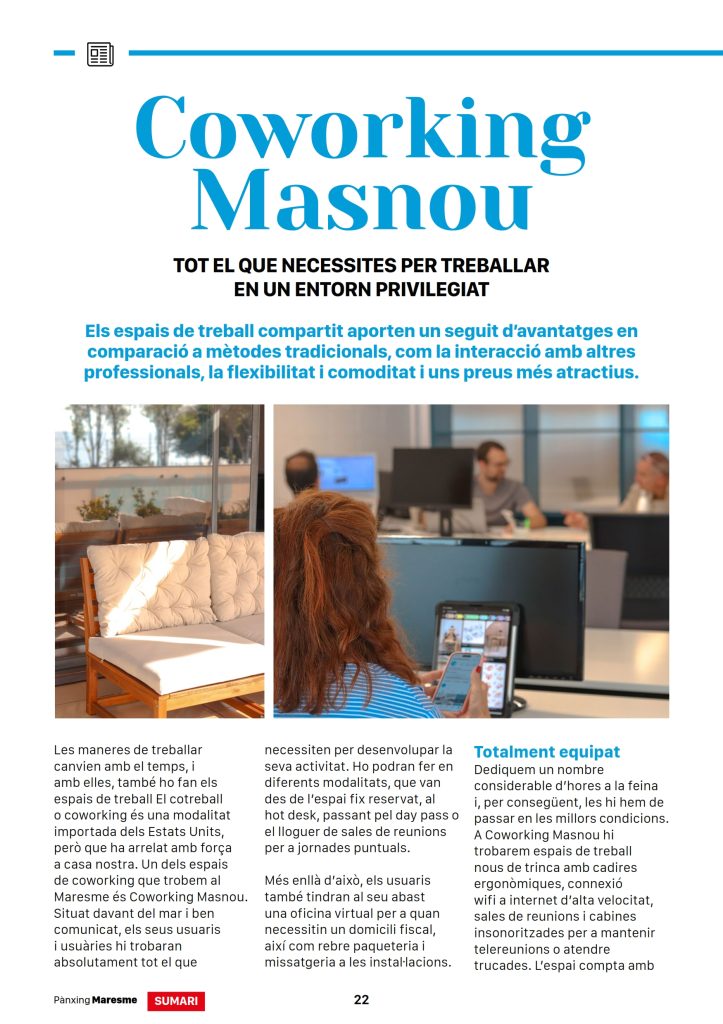 Coworking Masnou

TOT EL QUE NECESSITES PER TREBALLAR EN UN ENTORN PRIVILEGIAT

Els espais de treball compartit aporten un seguit d'avantatges en comparació a mètodes tradicionals, com la interacció amb altres professionals, la flexibilitat i comoditat i uns preus més atractius.

Les maneres de treballar canvien amb el temps, i amb elles, també ho fan els espais de treball El cotreball o coworking és una modalitat importada dels Estats Units, però que ha arrelat amb força a casa nostra. Un dels espais de coworking que trobem al Maresme és Coworking Masnou. Situat davant del mar i ben comunicat, els seus usuaris i usuàries hi trobaran absolutament tot el que necessiten per desenvolupar la seva activitat. Ho podran fer en diferents modalitats, que van des de l'espai fix reservat, al hot desk, passant pel day pass o el lloguer de sales de reunions per a jornades puntuals.

Més enllà d'això, els usuaris també tindran al seu abast una oficina virtual per a quan necessitin un domicili fiscal, així com rebre paqueteria i missatgeria a les instal·lacions.

Totalment equipat
Dediquem un nombre considerable d'hores a la feina i, per consegüent, les hi hem de passar en les millors condicions. A Coworking Masnou hi trobarem espais de treball nous de trinca amb cadires ergonòmiques, connexió wifi a internet d'alta velocitat, sales de reunions i cabines insonoritzades per a mantenir telereunions o atendre trucades. L'espai compta amb

Pànxing Maresme SUMARI 22